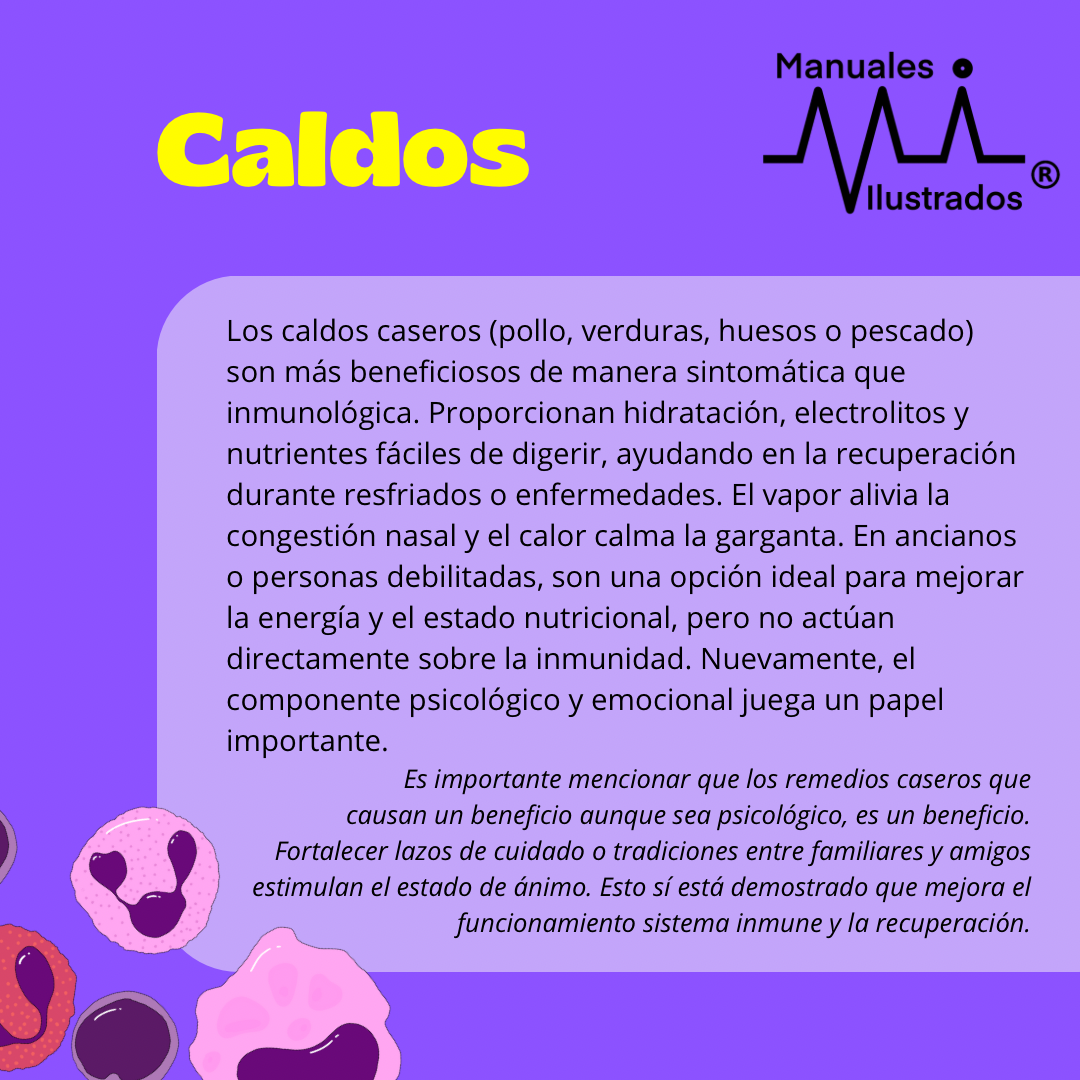 Caldos

Manuales Ilustrados ®

Los caldos caseros (pollo, verduras, huesos o pescado) son más beneficiosos de manera sintomática que inmunológica. Proporcionan hidratación, electrolitos y nutrientes fáciles de digerir, ayudando en la recuperación durante resfriados o enfermedades. El vapor alivia la congestión nasal y el calor calma la garganta. En ancianos o personas debilitadas, son una opción ideal para mejorar la energía y el estado nutricional, pero no actúan directamente sobre la inmunidad. Nuevamente, el componente psicológico y emocional juega un papel importante.

Es importante mencionar que los remedios caseros que causan un beneficio aunque sea psicológico, es un beneficio. Fortalecer lazos de cuidado o tradiciones entre familiares y amigos estimulan el estado de ánimo. Esto sí está demostrado que mejora el funcionamiento sistema inmune y la recuperación.